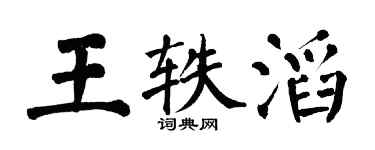 王轶滔
词典网